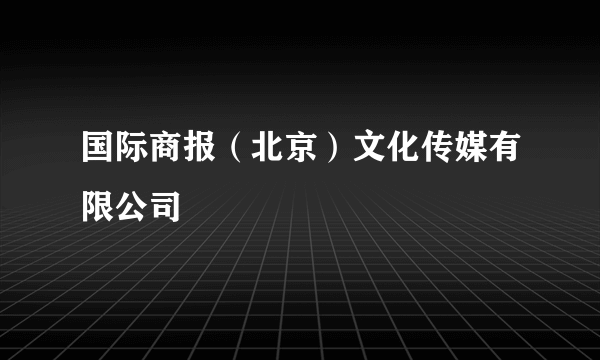 国际商报（北京）文化传媒有限公司